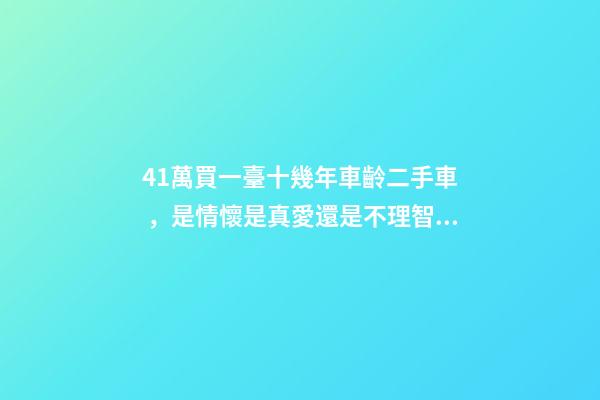 41萬買一臺十幾年車齡二手車，是情懷是真愛還是不理智...